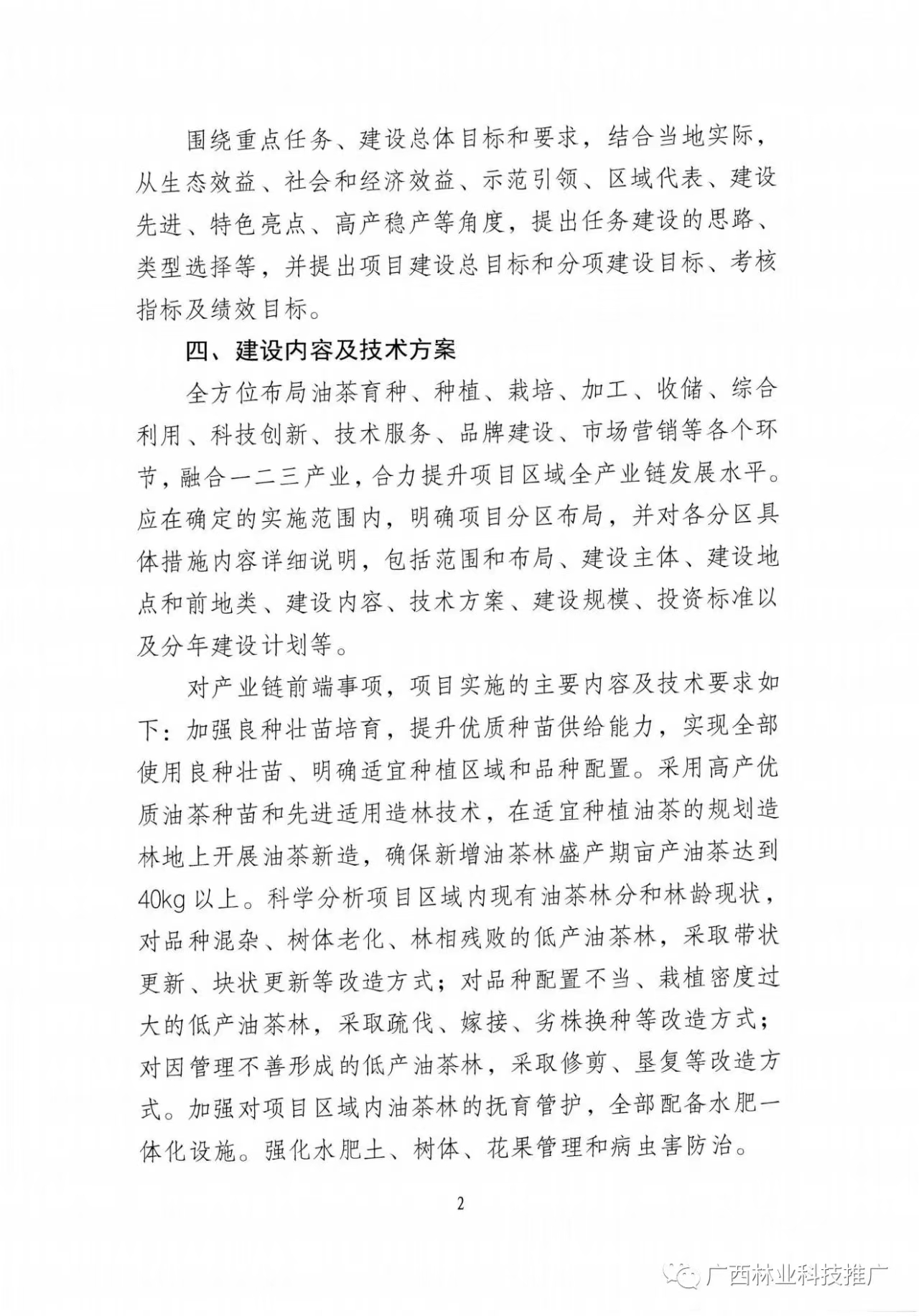 围绕重点任务、建设总体目标和要求，结合当地实际，从生态效益、社会和经济效益、示范引领、区域代表、建设先进、特色亮点、高产稳产等角度，提出任务建设的思路、类型选择等，并提出项目建设总目标和分项建设目标、考核指标及绩效目标。

四、建设内容及技术方案

全方位布局油茶育种、种植、栽培、加工、收储、综合利用、科技创新、技术服务、品牌建设、市场营销等各个环节，融合一二三产业，合力提升项目区域全产业链发展水平。应在确定的实施范围内，明确项目分区布局，并对各分区具体措施内容详细说明，包括范围和布局、建设主体、建设地点和前地类、建设内容、技术方案、建设规模、投资标准以及分年建设计划等。

对产业链前端事项，项目实施的主要内容及技术要求如下：加强良种壮苗培育，提升优质种苗供给能力，实现全部使用良种壮苗、明确适宜种植区域和品种配置。采用高产优质油茶种苗和先进适用造林技术，在适宜种植油茶的规划造林地上开展油茶新造，确保新增油茶林盛产期亩产油茶达到40kg以上。科学分析项目区域内现有油茶林分和林龄现状，对品种混杂、树体老化、林相残败的低产油茶林，采取带状更新、块状更新等改造方式；对品种配置不当、栽植密度过大的低产油茶林，采取疏伐、嫁接、劣株换种等改造方式；对因管理不善形成的低产油茶林，采取修剪、垦复等改造方式。加强对项目区域内油茶林的抚育管护，全部配备水肥一体化设施。强化水肥土、树体、花果管理和病虫害防治。

2

广西林业科技推广